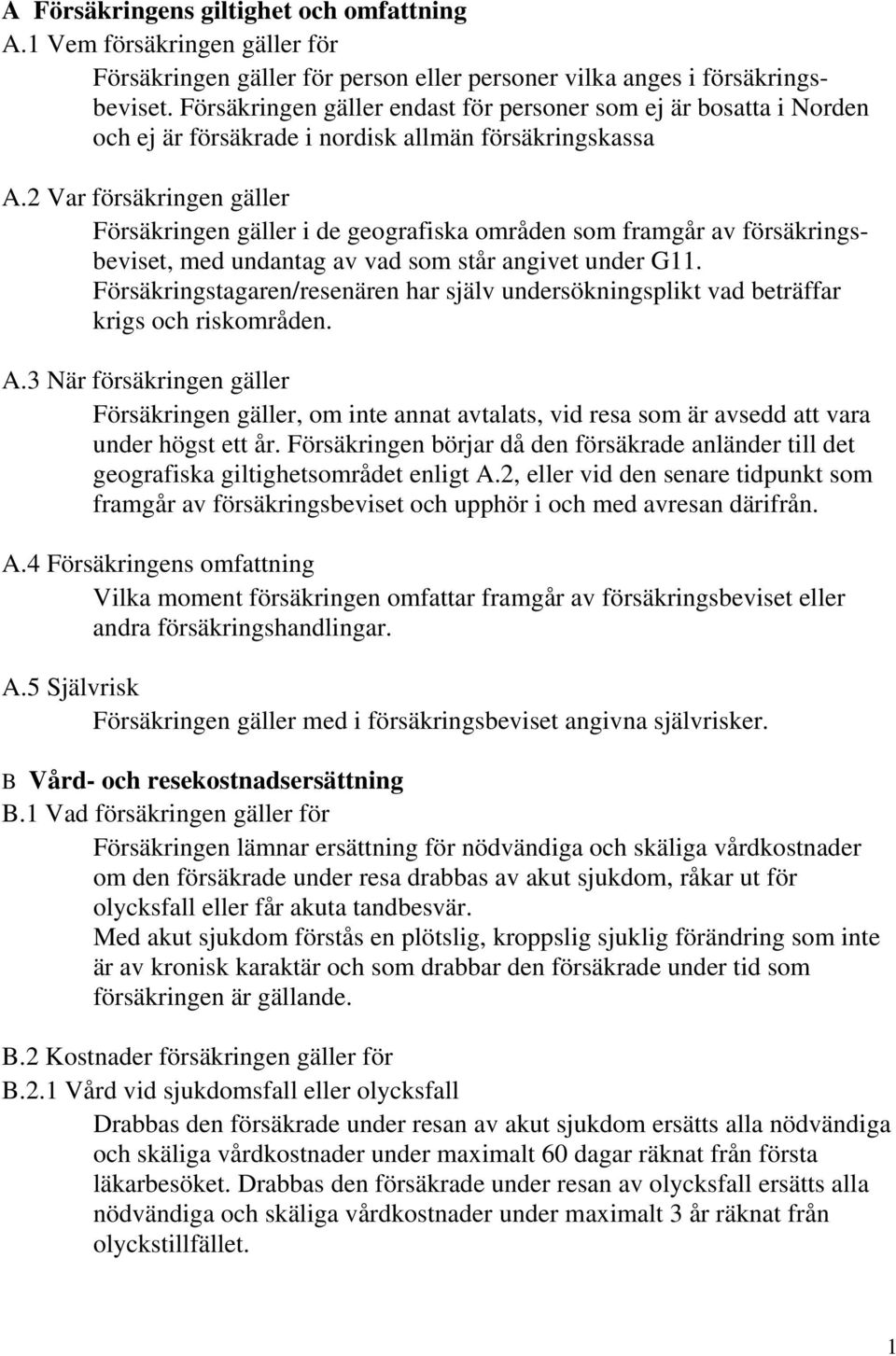 A Försäkringens giltighet och omfattning
A.1 Vem försäkringen gäller för

Försäkringen gäller för person eller personer vilka anges i försäkringsbeviset. Försäkringen gäller endast för personer som ej är bosatta i Norden och ej är försäkrade i nordisk allmän försäkringskassa

A.2 Var försäkringen gäller

Försäkringen gäller i de geografiska områden som framgår av försäkringsbeviset, med undantag av vad som står angivet under G11. Försäkringstagaren/resenären har själv undersökningsplikt vad beträffar krigs och riskområden.

A.3 När försäkringen gäller

Försäkringen gäller, om inte annat avtalats, vid resa som är avsedd att vara under högst ett år. Försäkringen börjar då den försäkrade anländer till det geografiska giltighetsområdet enligt A.2, eller vid den senare tidpunkt som framgår av försäkringsbeviset och upphör i och med avresan därifrån.

A.4 Försäkringens omfattning

Vilka moment försäkringen omfattar framgår av försäkringsbeviset eller andra försäkringshandlingar.

A.5 Självrisk

Försäkringen gäller med i försäkringsbeviset angivna självrisker.

B Vård- och resekostnadsersättning
B.1 Vad försäkringen gäller för

Försäkringen lämnar ersättning för nödvändiga och skäliga vårdkostnader om den försäkrade under resa drabbas av akut sjukdom, råkar ut för olycksfall eller får akuta tandbesvär.
Med akut sjukdom förstås en plötslig, kroppslig sjuklig förändring som inte är av kronisk karaktär och som drabbar den försäkrade under tid som försäkringen är gällande.

B.2 Kostnader försäkringen gäller för
B.2.1 Vård vid sjukdomsfall eller olycksfall

Drabbas den försäkrade under resan av akut sjukdom ersätts alla nödvändiga och skäliga vårdkostnader under maximalt 60 dagar räknat från första läkarbesöket. Drabbas den försäkrade under resan av olycksfall ersätts alla nödvändiga och skäliga vårdkostnader under maximalt 3 år räknat från olyckstillfället.

1